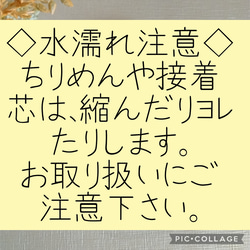 ◇水濡れ注意◇
ちりめんや接着芯は、縮んだりヨレたりします。
お取り扱いにご注意下さい。

PIC•COLLAGE